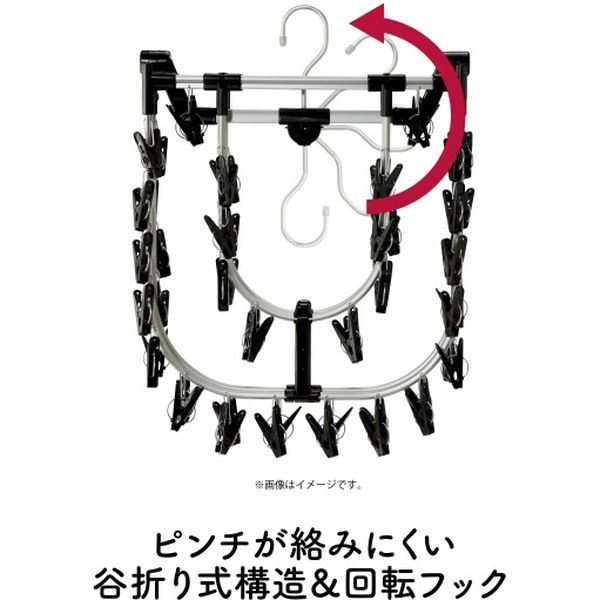 ※画像はイメージです。

ピンチが絡みにくい
谷折り式構造&回転フック